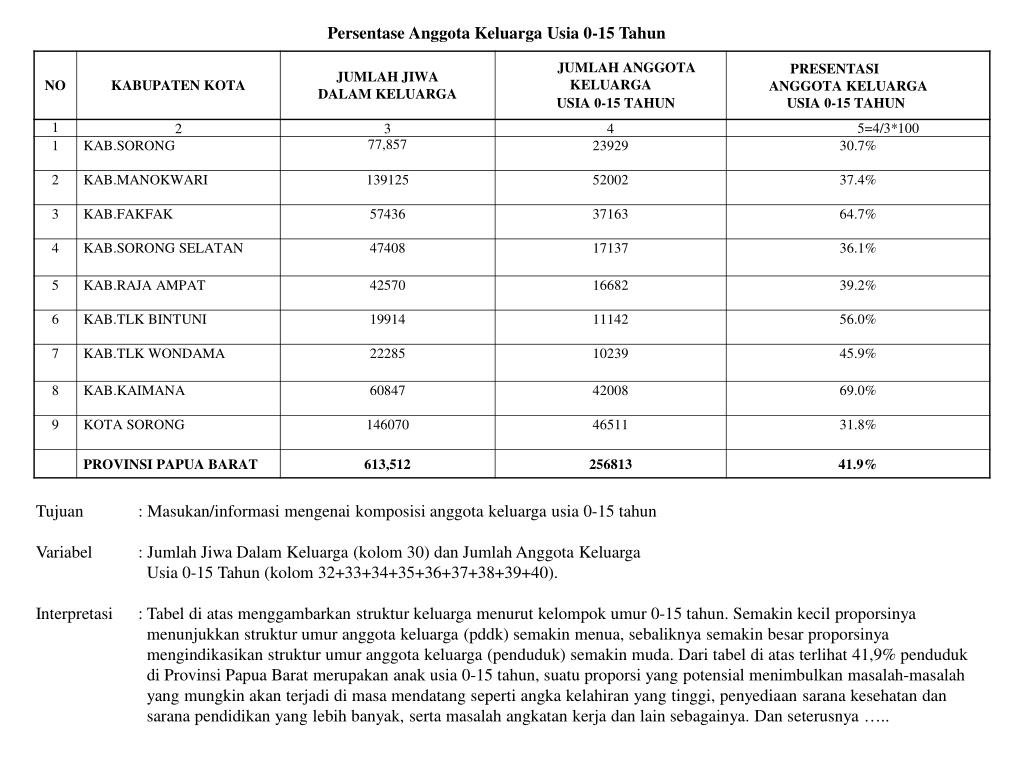 Persentase Anggota Keluarga Usia 0-15 Tahun

| NO | KABUPATEN KOTA | JUMLAH JIWA DALAM KELUARGA | JUMLAH ANGGOTA KELUARGA USIA 0-15 TAHUN | PRESENTASI ANGGOTA KELUARGA USIA 0-15 TAHUN |
|---|---|---|---|---|
| 1 | 2 | 3 | 4 | 5=4/3*100 |
| 1 | KAB.SORONG | 77,857 | 23929 | 30.7% |
| 2 | KAB.MANOKWARI | 139125 | 52002 | 37.4% |
| 3 | KAB.FAKFAK | 57436 | 37163 | 64.7% |
| 4 | KAB.SORONG SELATAN | 47408 | 17137 | 36.1% |
| 5 | KAB.RAJA AMPAT | 42570 | 16682 | 39.2% |
| 6 | KAB.TLK BINTUNI | 19914 | 11142 | 56.0% |
| 7 | KAB.TLK WONDAMA | 22285 | 10239 | 45.9% |
| 8 | KAB.KAIMANA | 60847 | 42008 | 69.0% |
| 9 | KOTA SORONG | 146070 | 46511 | 31.8% |
| | PROVINSI PAPUA BARAT | 613,512 | 256813 | 41.9% |

Tujuan : Masukan/informasi mengenai komposisi anggota keluarga usia 0-15 tahun

Variabel : Jumlah Jiwa Dalam Keluarga (kolom 30) dan Jumlah Anggota Keluarga Usia 0-15 Tahun (kolom 32+33+34+35+36+37+38+39+40).

Interpretasi : Tabel di atas menggambarkan struktur keluarga menurut kelompok umur 0-15 tahun. Semakin kecil proporsinya menunjukkan struktur umur anggota keluarga (pddk) semakin menua, sebaliknya semakin besar proporsinya mengindikasikan struktur umur anggota keluarga (penduduk) semakin muda. Dari tabel di atas terlihat 41,9% penduduk di Provinsi Papua Barat merupakan anak usia 0-15 tahun, suatu proporsi yang potensial menimbulkan masalah-masalah yang mungkin akan terjadi di masa mendatang seperti angka kelahiran yang tinggi, penyediaan sarana kesehatan dan sarana pendidikan yang lebih banyak, serta masalah angkatan kerja dan lain sebagainya. Dan seterusnya …..